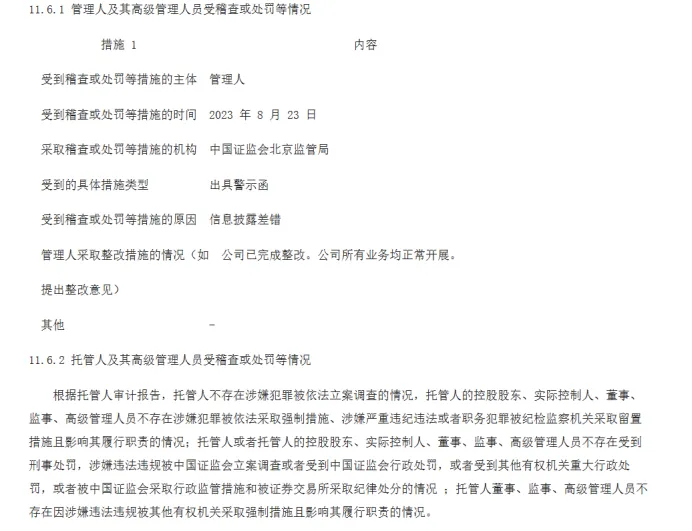 11.6.1 管理人及其高级管理人员受稽查或处罚等情况

| 措施 1 | 内容 |
|---|---|
| 受到稽查或处罚等措施的主体 | 管理人 |
| 受到稽查或处罚等措施的时间 | 2023 年 8 月 23 日 |
| 采取稽查或处罚等措施的机构 | 中国证监会北京监管局 |
| 受到的具体措施类型 | 出具警示函 |
| 受到稽查或处罚等措施的原因 | 信息披露差错 |
| 管理人采取整改措施的情况（如提出整改意见） | 公司已完成整改。公司所有业务均正常开展。 |
| 其他 | - |

11.6.2 托管人及其高级管理人员受稽查或处罚等情况

根据托管人审计报告，托管人不存在涉嫌犯罪被依法立案调查的情况，托管人的控股股东、实际控制人、董事、监事、高级管理人员不存在涉嫌犯罪被依法采取强制措施、涉嫌严重违纪违法或者职务犯罪被纪检监察机关采取留置措施且影响其履行职责的情况；托管人或者托管人的控股股东、实际控制人、董事、监事、高级管理人员不存在受到刑事处罚，涉嫌违法违规被中国证监会立案调查或者受到中国证监会行政处罚，或者受到其他有权机关重大行政处罚，或者被中国证监会采取行政监管措施和被证券交易所采取纪律处分的情况 ；托管人董事、监事、高级管理人员不存在因涉嫌违法违规被其他有权机关采取强制措施且影响其履行职责的情况。